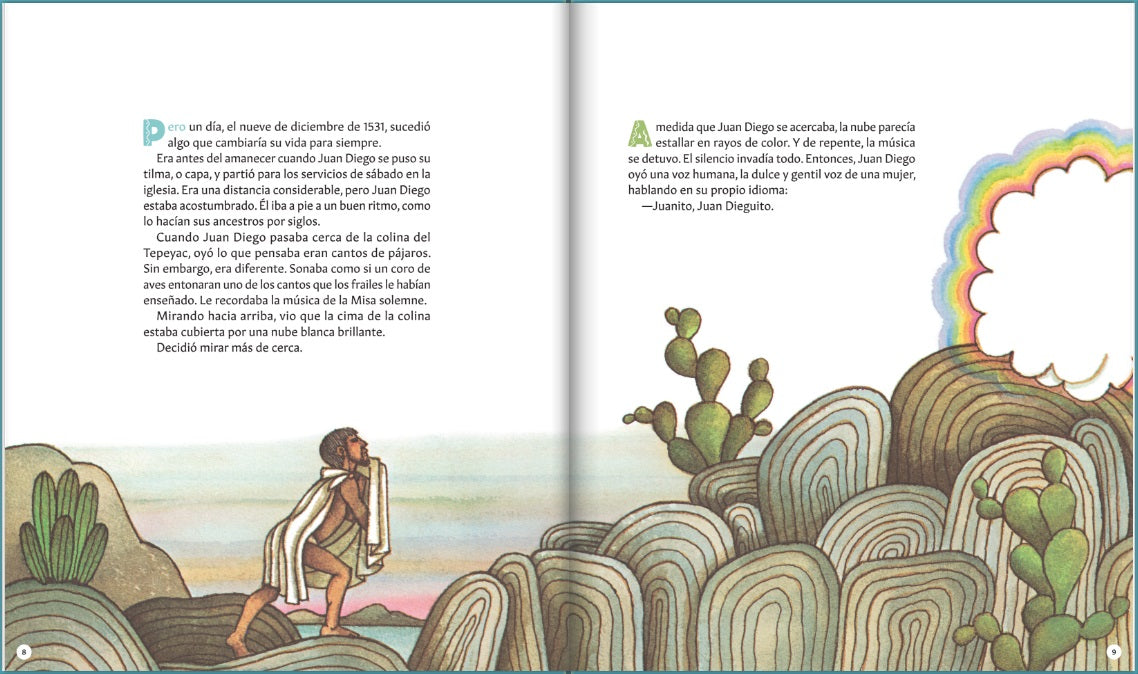 Pero un día, el nueve de diciembre de 1531, sucedió algo que cambiaría su vida para siempre.

Era antes del amanecer cuando Juan Diego se puso su tilma, o capa, y partió para los servicios de sábado en la iglesia. Era una distancia considerable, pero Juan Diego estaba acostumbrado. Él iba a pie a un buen ritmo, como lo hacían sus ancestros por siglos.

Cuando Juan Diego pasaba cerca de la colina del Tepeyac, oyó lo que pensaba eran cantos de pájaros. Sin embargo, era diferente. Sonaba como si un coro de aves entonaran uno de los cantos que los frailes le habían enseñado. Le recordaba la música de la Misa solemne.

Mirando hacia arriba, vio que la cima de la colina estaba cubierta por una nube blanca brillante.

Decidió mirar más de cerca.

8

A medida que Juan Diego se acercaba, la nube parecía estallar en rayos de color. Y de repente, la música se detuvo. El silencio invadía todo. Entonces, Juan Diego oyó una voz humana, la dulce y gentil voz de una mujer, hablando en su propio idioma:

—Juanito, Juan Dieguito.

9